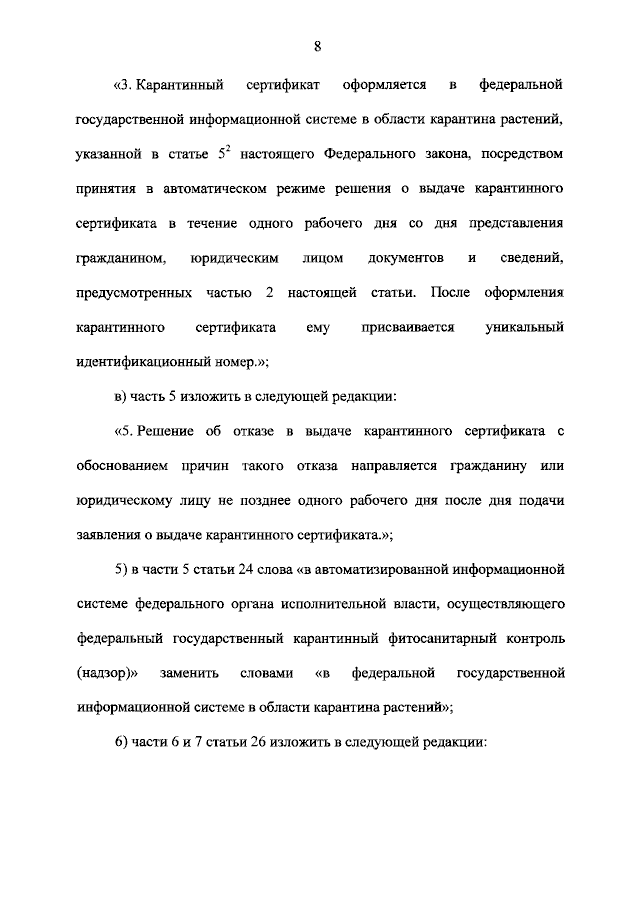 8

«3. Карантинный сертификат оформляется в федеральной государственной информационной системе в области карантина растений, указанной в статье $5^2$ настоящего Федерального закона, посредством принятия в автоматическом режиме решения о выдаче карантинного сертификата в течение одного рабочего дня со дня представления гражданином, юридическим лицом документов и сведений, предусмотренных частью 2 настоящей статьи. После оформления карантинного сертификата ему присваивается уникальный идентификационный номер.»;

в) часть 5 изложить в следующей редакции:

«5. Решение об отказе в выдаче карантинного сертификата с обоснованием причин такого отказа направляется гражданину или юридическому лицу не позднее одного рабочего дня после дня подачи заявления о выдаче карантинного сертификата.»;

5) в части 5 статьи 24 слова «в автоматизированной информационной системе федерального органа исполнительной власти, осуществляющего федеральный государственный карантинный фитосанитарный контроль (надзор)» заменить словами «в федеральной государственной информационной системе в области карантина растений»;

6) части 6 и 7 статьи 26 изложить в следующей редакции: